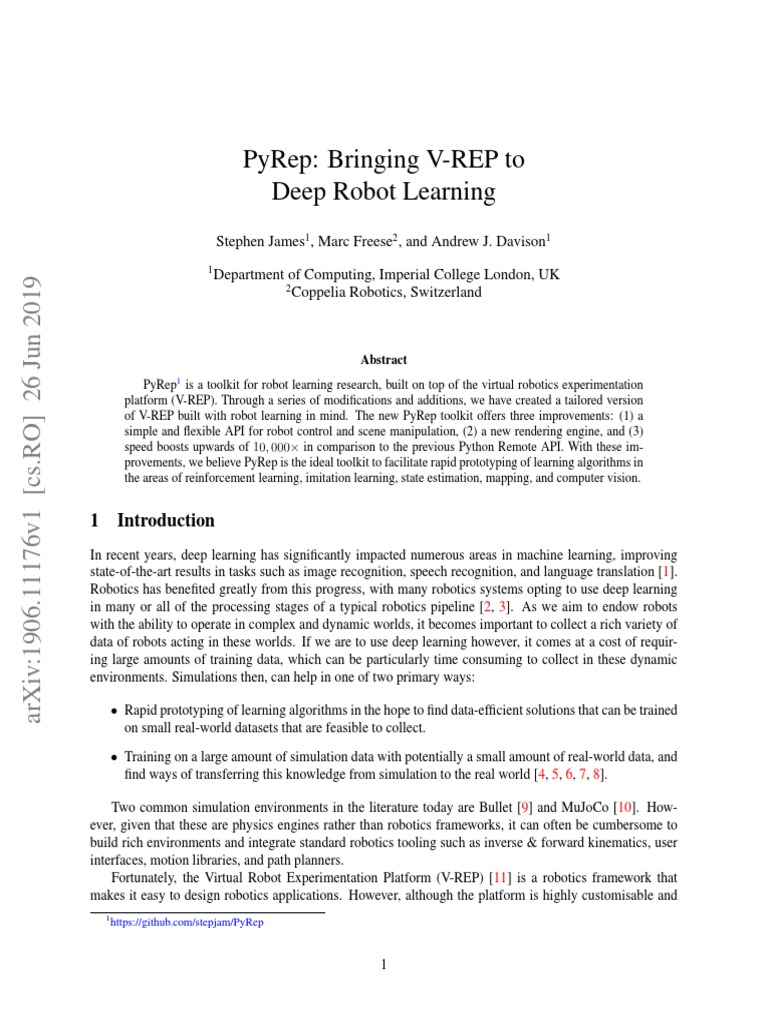 arXiv:1906.11176v1 [cs.RO] 26 Jun 2019

PyRep: Bringing V-REP to Deep Robot Learning

Stephen James$^1$, Marc Freese$^2$, and Andrew J. Davison$^1$

$^1$Department of Computing, Imperial College London, UK
$^2$Coppelia Robotics, Switzerland

Abstract

PyRep$^1$ is a toolkit for robot learning research, built on top of the virtual robotics experimentation platform (V-REP). Through a series of modifications and additions, we have created a tailored version of V-REP built with robot learning in mind. The new PyRep toolkit offers three improvements: (1) a simple and flexible API for robot control and scene manipulation, (2) a new rendering engine, and (3) speed boosts upwards of $10,000\times$ in comparison to the previous Python Remote API. With these improvements, we believe PyRep is the ideal toolkit to facilitate rapid prototyping of learning algorithms in the areas of reinforcement learning, imitation learning, state estimation, mapping, and computer vision.

1 Introduction

In recent years, deep learning has significantly impacted numerous areas in machine learning, improving state-of-the-art results in tasks such as image recognition, speech recognition, and language translation [1]. Robotics has benefited greatly from this progress, with many robotics systems opting to use deep learning in many or all of the processing stages of a typical robotics pipeline [2, 3]. As we aim to endow robots with the ability to operate in complex and dynamic worlds, it becomes important to collect a rich variety of data of robots acting in these worlds. If we are to use deep learning however, it comes at a cost of requiring large amounts of training data, which can be particularly time consuming to collect in these dynamic environments. Simulations then, can help in one of two primary ways:

• Rapid prototyping of learning algorithms in the hope to find data-efficient solutions that can be trained on small real-world datasets that are feasible to collect.

• Training on a large amount of simulation data with potentially a small amount of real-world data, and find ways of transferring this knowledge from simulation to the real world [4, 5, 6, 7, 8].

Two common simulation environments in the literature today are Bullet [9] and MuJoCo [10]. However, given that these are physics engines rather than robotics frameworks, it can often be cumbersome to build rich environments and integrate standard robotics tooling such as inverse & forward kinematics, user interfaces, motion libraries, and path planners.

Fortunately, the Virtual Robot Experimentation Platform (V-REP) [11] is a robotics framework that makes it easy to design robotics applications. However, although the platform is highly customisable and

$^1$https://github.com/stepjam/PyRep

1